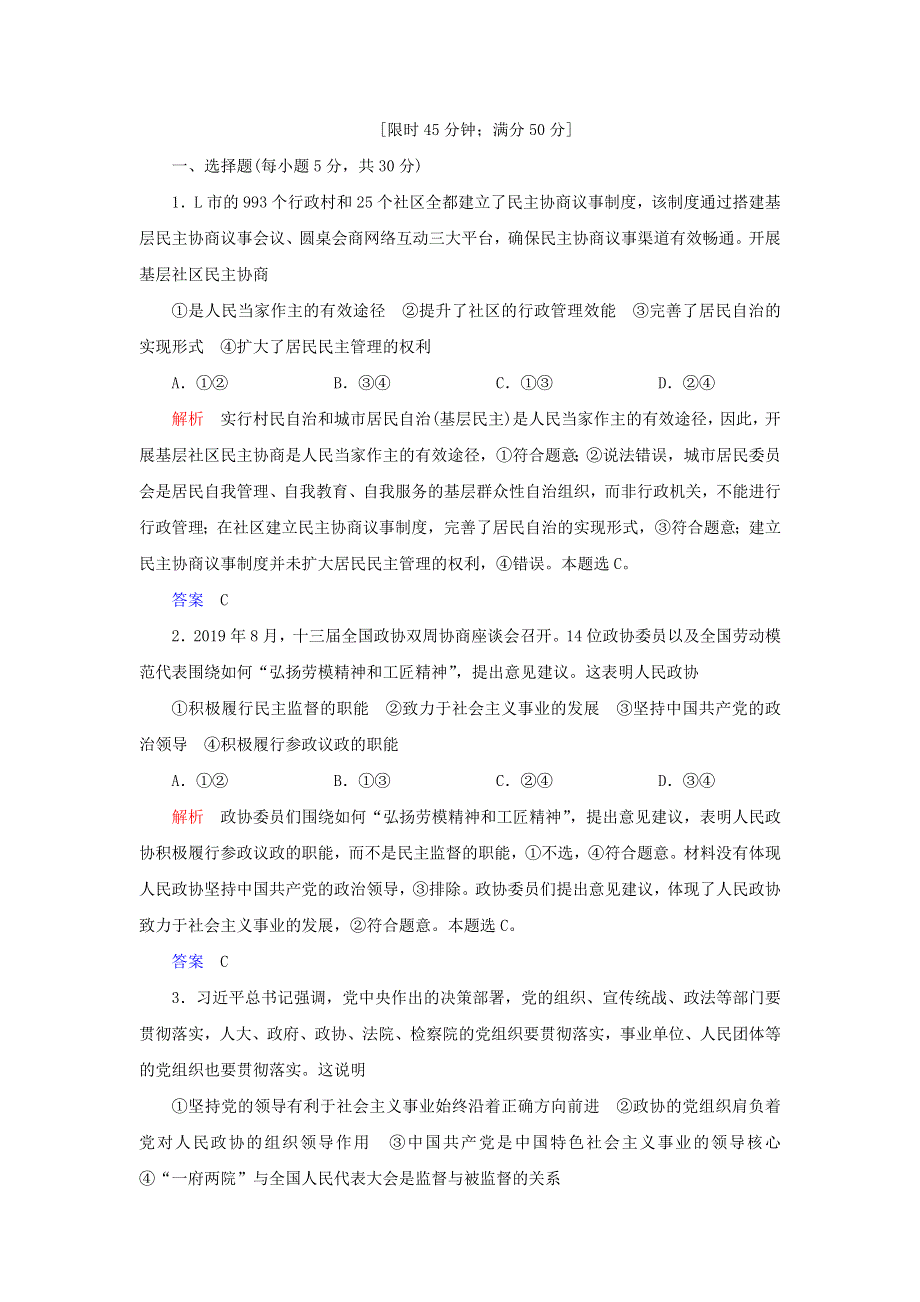 [限时 45 分钟；满分 50 分]

一、选择题(每小题 5 分，共 30 分)

1．L 市的 993 个行政村和 25 个社区全都建立了民主协商议事制度，该制度通过搭建基层民主协商议事会议、圆桌会商网络互动三大平台，确保民主协商议事渠道有效畅通。开展基层社区民主协商

①是人民当家作主的有效途径 ②提升了社区的行政管理效能 ③完善了居民自治的实现形式 ④扩大了居民民主管理的权利

A．①② B．③④ C．①③ D．②④

解析 实行村民自治和城市居民自治(基层民主)是人民当家作主的有效途径，因此，开展基层社区民主协商是人民当家作主的有效途径，①符合题意;②说法错误，城市居民委员会是居民自我管理、自我教育、自我服务的基层群众性自治组织，而非行政机关，不能进行行政管理；在社区建立民主协商议事制度，完善了居民自治的实现形式，③符合题意；建立民主协商议事制度并未扩大居民民主管理的权利，④错误。本题选 C。

答案 C

2．2019 年 8 月，十三届全国政协双周协商座谈会召开。14 位政协委员以及全国劳动模范代表围绕如何“弘扬劳模精神和工匠精神”，提出意见建议。这表明人民政协

①积极履行民主监督的职能 ②致力于社会主义事业的发展 ③坚持中国共产党的政治领导 ④积极履行参政议政的职能

A．①② B．①③ C．②④ D．③④

解析 政协委员们围绕如何“弘扬劳模精神和工匠精神”，提出意见建议，表明人民政协积极履行参政议政的职能，而不是民主监督的职能，①不选，④符合题意。材料没有体现人民政协坚持中国共产党的政治领导，③排除。政协委员们提出意见建议，体现了人民政协致力于社会主义事业的发展，②符合题意。本题选 C。

答案 C

3．习近平总书记强调，党中央作出的决策部署，党的组织、宣传统战、政法等部门要贯彻落实，人大、政府、政协、法院、检察院的党组织要贯彻落实，事业单位、人民团体等的党组织也要贯彻落实。这说明

①坚持党的领导有利于社会主义事业始终沿着正确方向前进 ②政协的党组织肩负着党对人民政协的组织领导作用 ③中国共产党是中国特色社会主义事业的领导核心 ④“一府两院”与全国人民代表大会是监督与被监督的关系